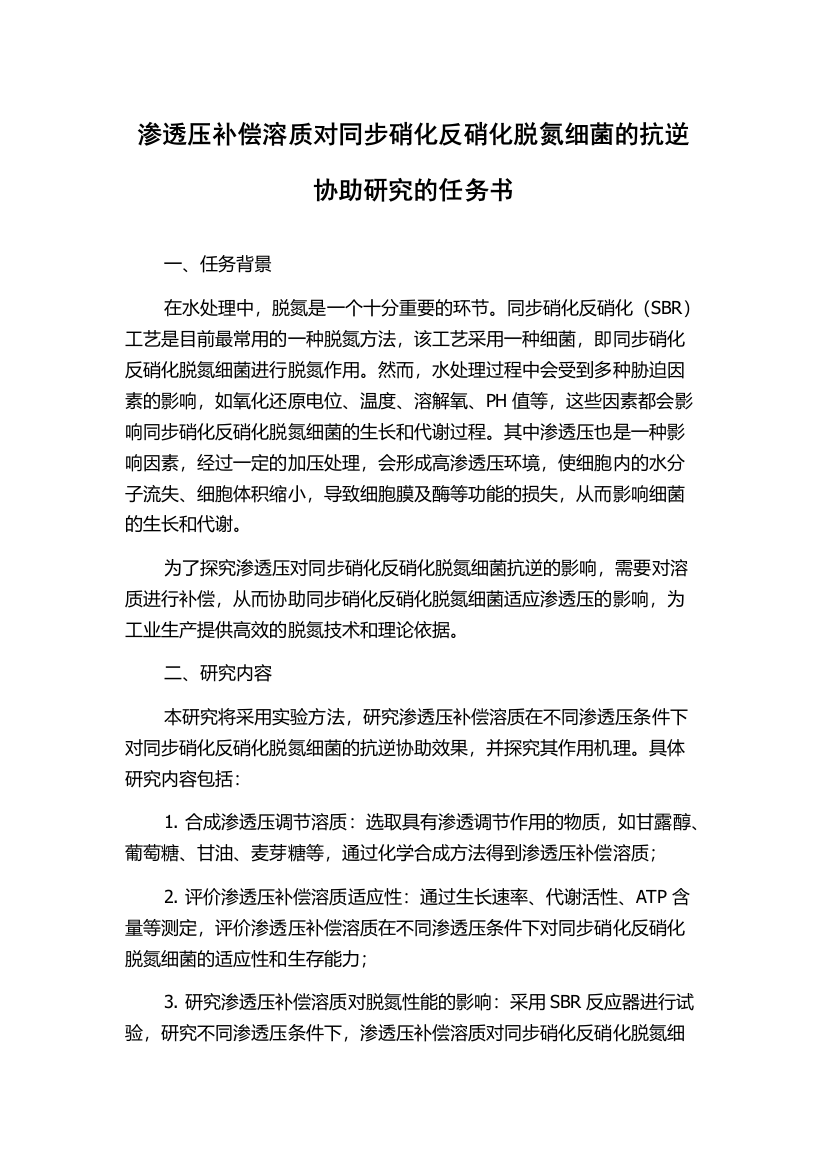 渗透压补偿溶质对同步硝化反硝化脱氮细菌的抗逆协助研究的任务书

一、任务背景

在水处理中，脱氮是一个十分重要的环节。同步硝化反硝化（SBR）工艺是目前最常用的一种脱氮方法，该工艺采用一种细菌，即同步硝化反硝化脱氮细菌进行脱氮作用。然而，水处理过程中会受到多种胁迫因素的影响，如氧化还原电位、温度、溶解氧、PH 值等，这些因素都会影响同步硝化反硝化脱氮细菌的生长和代谢过程。其中渗透压也是一种影响因素，经过一定的加压处理，会形成高渗透压环境，使细胞内的水分子流失、细胞体积缩小，导致细胞膜及酶等功能的损失，从而影响细菌的生长和代谢。

为了探究渗透压对同步硝化反硝化脱氮细菌抗逆的影响，需要对溶质进行补偿，从而协助同步硝化反硝化脱氮细菌适应渗透压的影响，为工业生产提供高效的脱氮技术和理论依据。

二、研究内容

本研究将采用实验方法，研究渗透压补偿溶质在不同渗透压条件下对同步硝化反硝化脱氮细菌的抗逆协助效果，并探究其作用机理。具体研究内容包括：

1. 合成渗透压调节溶质：选取具有渗透调节作用的物质，如甘露醇、葡萄糖、甘油、麦芽糖等，通过化学合成方法得到渗透压补偿溶质；

2. 评价渗透压补偿溶质适应性：通过生长速率、代谢活性、ATP 含量等测定，评价渗透压补偿溶质在不同渗透压条件下对同步硝化反硝化脱氮细菌的适应性和生存能力；

3. 研究渗透压补偿溶质对脱氮性能的影响：采用 SBR 反应器进行试验，研究不同渗透压条件下，渗透压补偿溶质对同步硝化反硝化脱氮细